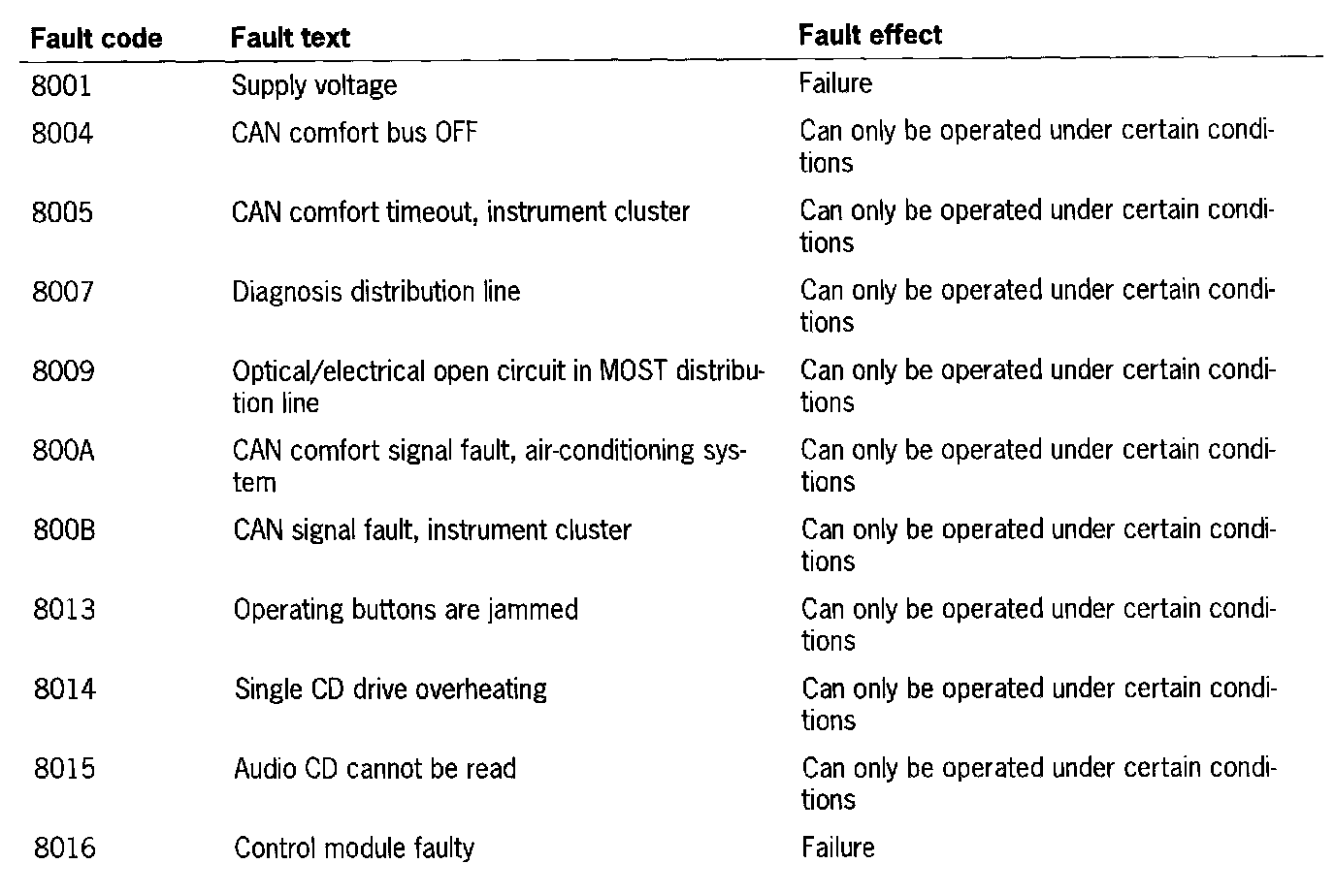 | Fault code | Fault text | Fault effect |
|---|---|---|
| 8001 | Supply voltage | Failure |
| 8004 | CAN comfort bus OFF | Can only be operated under certain conditions |
| 8005 | CAN comfort timeout, instrument cluster | Can only be operated under certain conditions |
| 8007 | Diagnosis distribution line | Can only be operated under certain conditions |
| 8009 | Optical/electrical open circuit in MOST distribution line | Can only be operated under certain conditions |
| 800A | CAN comfort signal fault, air-conditioning system | Can only be operated under certain conditions |
| 800B | CAN signal fault, instrument cluster | Can only be operated under certain conditions |
| 8013 | Operating buttons are jammed | Can only be operated under certain conditions |
| 8014 | Single CD drive overheating | Can only be operated under certain conditions |
| 8015 | Audio CD cannot be read | Can only be operated under certain conditions |
| 8016 | Control module faulty | Failure |